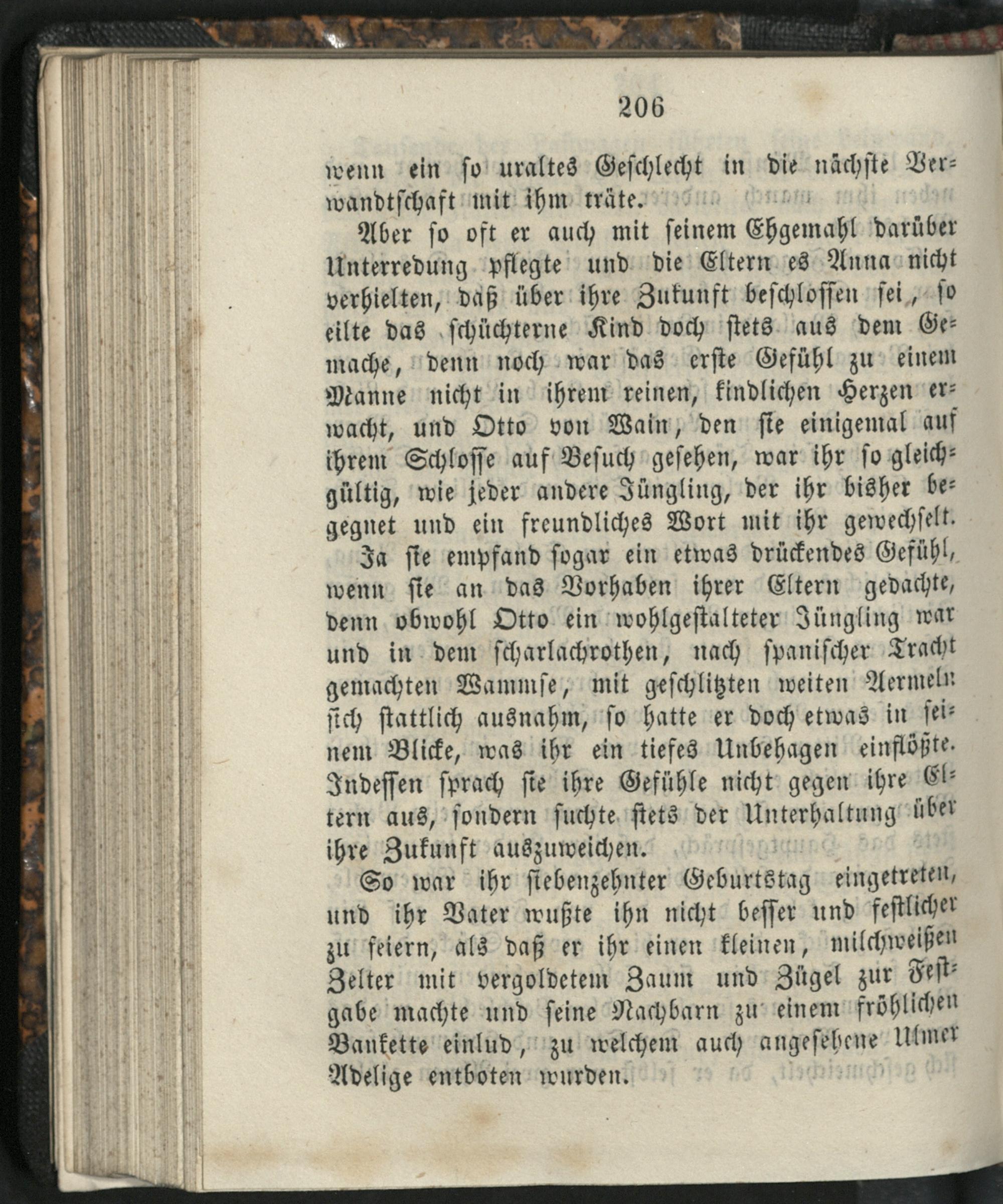 206

wenn ein so uraltes Geschlecht in die nächste Verwandtschaft mit ihm träte.

Aber so oft er auch mit seinem Ehgemahl darüber Unterredung pflegte und die Eltern es Anna nicht verhielten, daß über ihre Zukunft beschlossen sei, so eilte das schüchterne Kind doch stets aus dem Gemache, denn noch war das erste Gefühl zu einem Manne nicht in ihrem reinen, kindlichen Herzen erwacht, und Otto von Wain, den sie einigemal auf ihrem Schlosse auf Besuch gesehen, war ihr so gleichgültig, wie jeder andere Jüngling, der ihr bisher begegnet und ein freundliches Wort mit ihr gewechselt.

Ja sie empfand sogar ein etwas drückendes Gefühl, wenn sie an das Vorhaben ihrer Eltern gedachte, denn obwohl Otto ein wohlgestalteter Jüngling war und in dem scharlachrothen, nach spanischer Tracht gemachten Wammse, mit geschlitzten weiten Aermeln sich stattlich ausnahm, so hatte er doch etwas in seinem Blicke, was ihr ein tiefes Unbehagen einflößte. Indessen sprach sie ihre Gefühle nicht gegen ihre Eltern aus, sondern suchte stets der Unterhaltung über ihre Zukunft auszuweichen.

So war ihr siebenzehnter Geburtstag eingetreten, und ihr Vater wußte ihn nicht besser und festlicher zu feiern, als daß er ihr einen kleinen, milchweißen Zelter mit vergoldetem Zaum und Zügel zur Festgabe machte und seine Nachbarn zu einem fröhlichen Bankette einlud, zu welchem auch angesehene Ulmer Adelige entboten wurden.